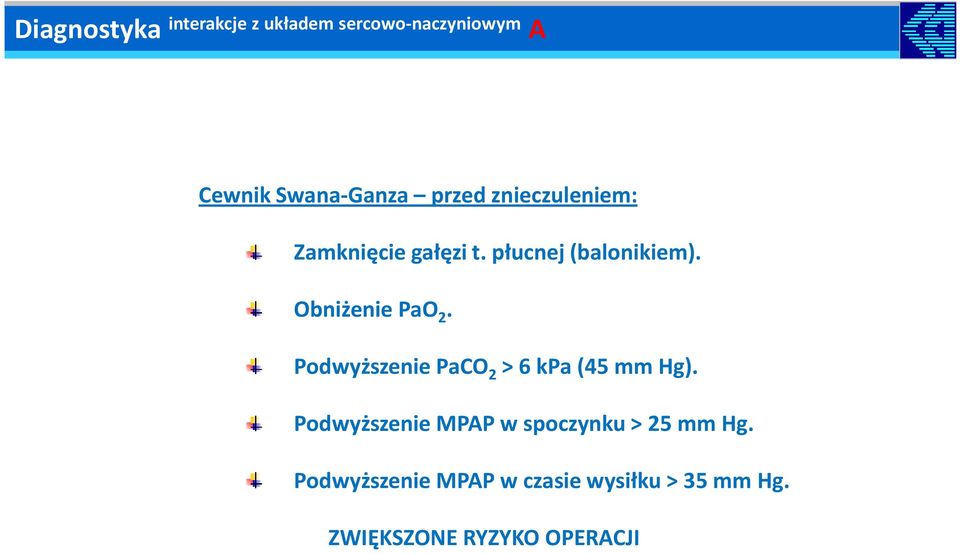 Diagnostyka interakcje z układem sercowo-naczyniowym A

Cewnik Swana-Ganza – przed znieczuleniem:

Zamknięcie gałęzi t. płucnej (balonikiem).

Obniżenie $PaO_2$.

Podwyższenie $PaCO_2$ > 6 kPa (45 mm Hg).

Podwyższenie MPAP w spoczynku > 25 mm Hg.

Podwyższenie MPAP w czasie wysiłku > 35 mm Hg.

ZWIĘKSZONE RYZYKO OPERACJI